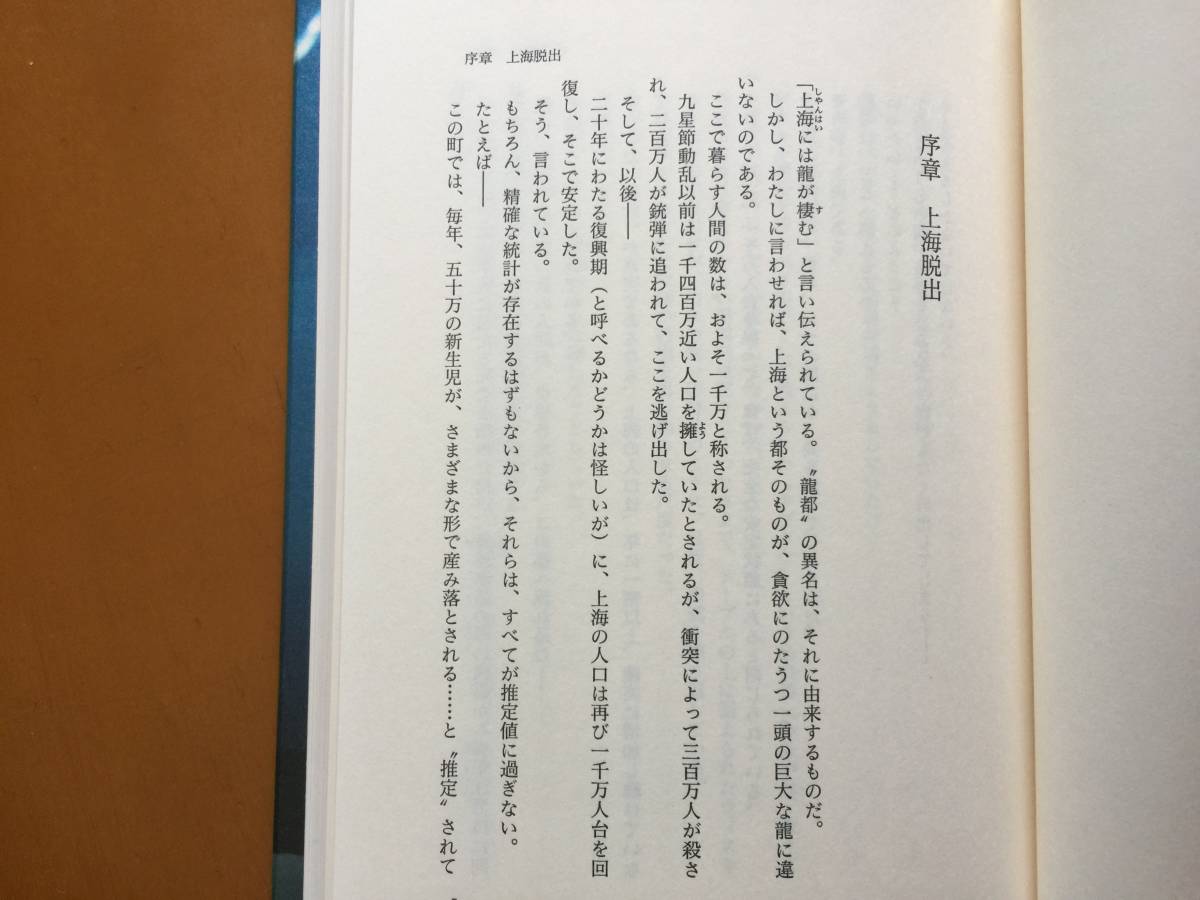 序章　上海脱出

序章　上海脱出

「上海には龍が棲む」と言い伝えられている。〝龍都〟の異名は、それに由来するものだ。
しかし、わたしに言わせれば、上海という都そのものが、貪欲にのたうつ一頭の巨大な龍に違いないのである。
ここで暮らす人間の数は、およそ一千万と称される。
九星節動乱以前は一千四百万近い人口を擁していたとされるが、衝突によって三百万人が殺され、二百万人が銃弾に追われて、ここを逃げ出した。
そして、以後――
二十年にわたる復興期（と呼べるかどうかは怪しいが）に、上海の人口は再び一千万人台を回復し、そこで安定した。
そう、言われている。
もちろん、精確な統計が存在するはずもないから、それらは、すべてが推定値に過ぎない。
たとえば――
この町では、毎年、五十万の新生児が、さまざまな形で産み落とされる……と〝推定〟されて